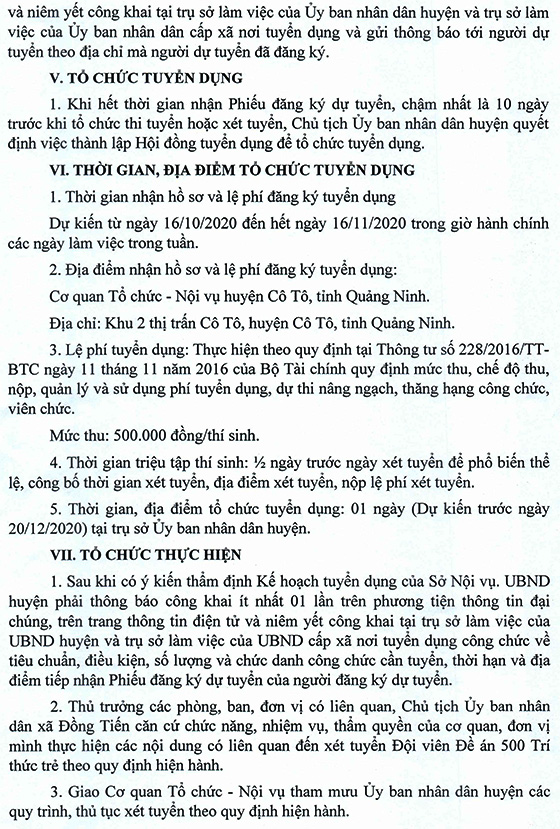 và niêm yết công khai tại trụ sở làm việc của Ủy ban nhân dân huyện và trụ sở làm việc của Ủy ban nhân dân cấp xã nơi tuyển dụng và gửi thông báo tới người dự tuyển theo địa chỉ mà người dự tuyển đã đăng ký.

V. TỔ CHỨC TUYỂN DỤNG

1. Khi hết thời gian nhận Phiếu đăng ký dự tuyển, chậm nhất là 10 ngày trước khi tổ chức thi tuyển hoặc xét tuyển, Chủ tịch Ủy ban nhân dân huyện quyết định việc thành lập Hội đồng tuyển dụng để tổ chức tuyển dụng.

VI. THỜI GIAN, ĐỊA ĐIỂM TỔ CHỨC TUYỂN DỤNG

1. Thời gian nhận hồ sơ và lệ phí đăng ký tuyển dụng

Dự kiến từ ngày 16/10/2020 đến hết ngày 16/11/2020 trong giờ hành chính các ngày làm việc trong tuần.

2. Địa điểm nhận hồ sơ và lệ phí đăng ký tuyển dụng:

Cơ quan Tổ chức - Nội vụ huyện Cô Tô, tỉnh Quảng Ninh.

Địa chỉ: Khu 2 thị trấn Cô Tô, huyện Cô Tô, tỉnh Quảng Ninh.

3. Lệ phí tuyển dụng: Thực hiện theo quy định tại Thông tư số 228/2016/TT-BTC ngày 11 tháng 11 năm 2016 của Bộ Tài chính quy định mức thu, chế độ thu, nộp, quản lý và sử dụng phí tuyển dụng, dự thi nâng ngạch, thăng hạng công chức, viên chức.

Mức thu: 500.000 đồng/thí sinh.

4. Thời gian triệu tập thí sinh: ½ ngày trước ngày xét tuyển để phổ biến thể lệ, công bố thời gian xét tuyển, địa điểm xét tuyển, nộp lệ phí xét tuyển.

5. Thời gian, địa điểm tổ chức tuyển dụng: 01 ngày (Dự kiến trước ngày 20/12/2020) tại trụ sở Ủy ban nhân dân huyện.

VII. TỔ CHỨC THỰC HIỆN

1. Sau khi có ý kiến thẩm định Kế hoạch tuyển dụng của Sở Nội vụ. UBND huyện phải thông báo công khai ít nhất 01 lần trên phương tiện thông tin đại chúng, trên trang thông tin điện tử và niêm yết công khai tại trụ sở làm việc của UBND huyện và trụ sở làm việc của UBND cấp xã nơi tuyển dụng công chức về tiêu chuẩn, điều kiện, số lượng và chức danh công chức cần tuyển, thời hạn và địa điểm tiếp nhận Phiếu đăng ký dự tuyển của người đăng ký dự tuyển.

2. Thủ trưởng các phòng, ban, đơn vị có liên quan, Chủ tịch Ủy ban nhân dân xã Đồng Tiến căn cứ chức năng, nhiệm vụ, thẩm quyền của cơ quan, đơn vị mình thực hiện các nội dung có liên quan đến xét tuyển Đội viên Đề án 500 Trí thức trẻ theo quy định hiện hành.

3. Giao Cơ quan Tổ chức - Nội vụ tham mưu Ủy ban nhân dân huyện các quy trình, thủ tục xét tuyển theo quy định hiện hành.